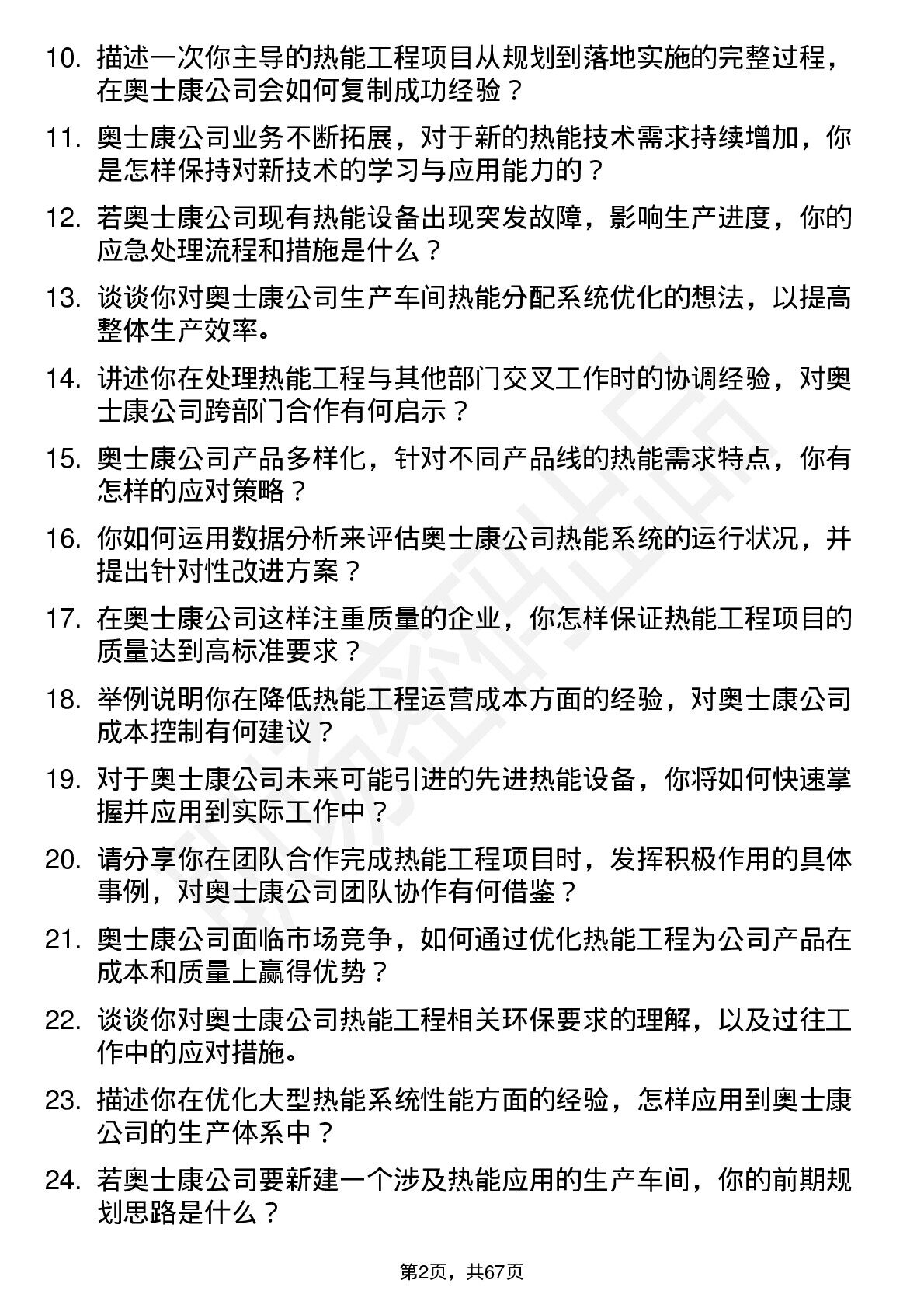 10. 描述一次你主导的热能工程项目从规划到落地实施的完整过程，在奥士康公司会如何复制成功经验？

11. 奥士康公司业务不断拓展，对于新的热能技术需求持续增加，你是怎样保持对新技术的学习与应用能力的？

12. 若奥士康公司现有热能设备出现突发故障，影响生产进度，你的应急处理流程和措施是什么？

13. 谈谈你对奥士康公司生产车间热能分配系统优化的想法，以提高整体生产效率。

14. 讲述你在处理热能工程与其他部门交叉工作时的协调经验，对奥士康公司跨部门合作有何启示？

15. 奥士康公司产品多样化，针对不同产品线的热能需求特点，你有怎样的应对策略？

16. 你如何运用数据分析来评估奥士康公司热能系统的运行状况，并提出针对性改进方案？

17. 在奥士康公司这样注重质量的企业，你怎样保证热能工程项目的质量达到高标准要求？

18. 举例说明你在降低热能工程运营成本方面的经验，对奥士康公司成本控制有何建议？

19. 对于奥士康公司未来可能引进的先进热能设备，你将如何快速掌握并应用到实际工作中？

20. 请分享你在团队合作完成热能工程项目时，发挥积极作用的具体事例，对奥士康公司团队协作有何借鉴？

21. 奥士康公司面临市场竞争，如何通过优化热能工程为公司产品在成本和质量上赢得优势？

22. 谈谈你对奥士康公司热能工程相关环保要求的理解，以及过往工作中的应对措施。

23. 描述你在优化大型热能系统性能方面的经验，怎样应用到奥士康公司的生产体系中？

24. 若奥士康公司要新建一个涉及热能应用的生产车间，你的前期规划思路是什么？

第2页，共67页